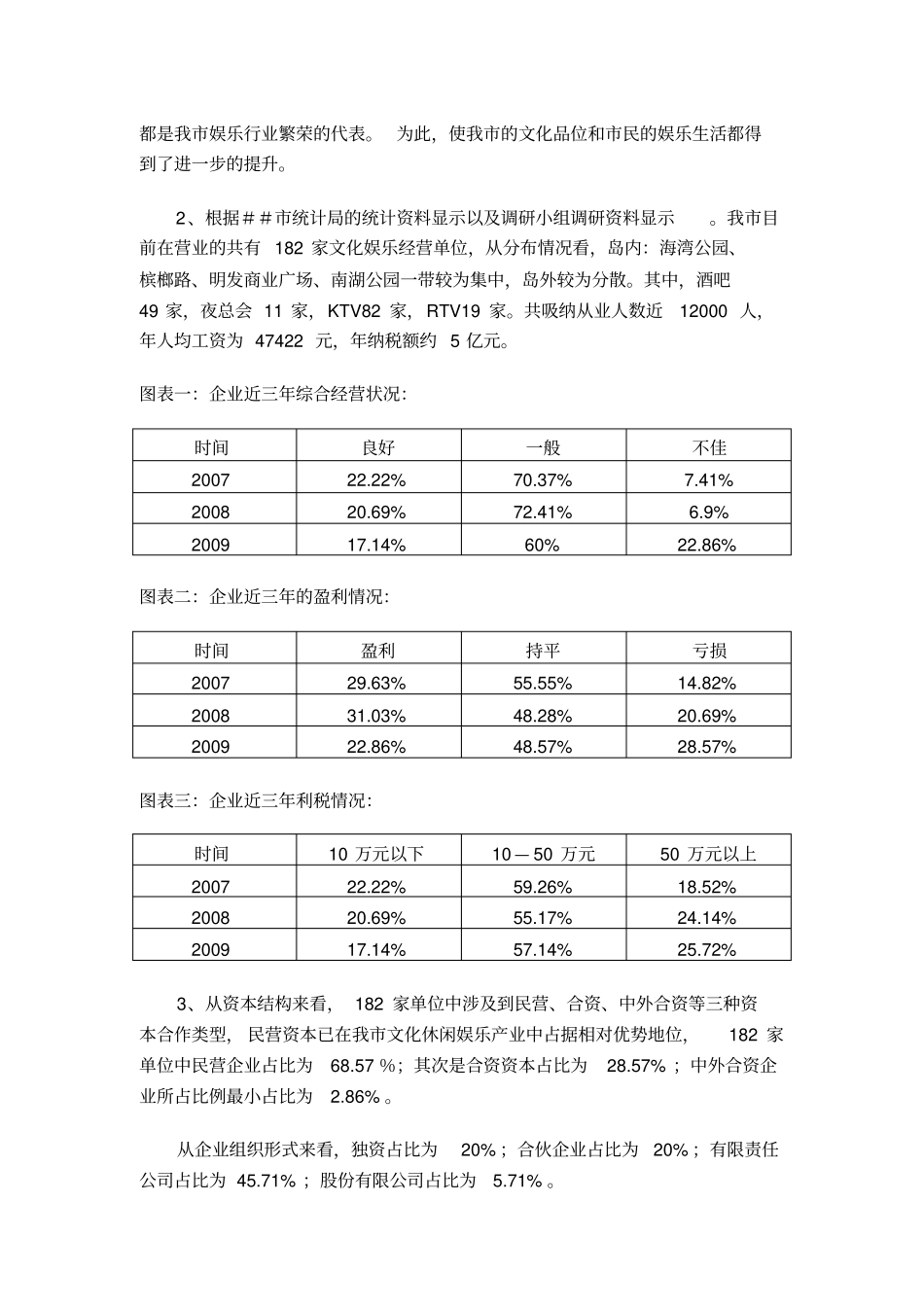 都是我市娱乐行业繁荣的代表。 为此，使我市的文化品位和市民的娱乐生活都得到了进一步的提升。

2、根据＃＃市统计局的统计资料显示以及调研小组调研资料显示 。我市目前在营业的共有 182 家文化娱乐经营单位，从分布情况看，岛内：海湾公园、槟榔路、明发商业广场、南湖公园一带较为集中，岛外较为分散。其中，酒吧 49 家，夜总会 11 家，KTV82 家，RTV19 家。共吸纳从业人数近 12000 人，年人均工资为 47422 元，年纳税额约 5 亿元。

图表一：企业近三年综合经营状况：

| 时间 | 良好 | 一般 | 不佳 |
|---|---|---|---|
| 2007 | 22.22% | 70.37% | 7.41% |
| 2008 | 20.69% | 72.41% | 6.9% |
| 2009 | 17.14% | 60% | 22.86% |

图表二：企业近三年的盈利情况：

| 时间 | 盈利 | 持平 | 亏损 |
|---|---|---|---|
| 2007 | 29.63% | 55.55% | 14.82% |
| 2008 | 31.03% | 48.28% | 20.69% |
| 2009 | 22.86% | 48.57% | 28.57% |

图表三：企业近三年利税情况：

| 时间 | 10 万元以下 | 10－50 万元 | 50 万元以上 |
|---|---|---|---|
| 2007 | 22.22% | 59.26% | 18.52% |
| 2008 | 20.69% | 55.17% | 24.14% |
| 2009 | 17.14% | 57.14% | 25.72% |

3、从资本结构来看， 182 家单位中涉及到民营、合资、中外合资等三种资本合作类型， 民营资本已在我市文化休闲娱乐产业中占据相对优势地位， 182 家单位中民营企业占比为 68.57 %；其次是合资资本占比为 28.57% ；中外合资企业所占比例最小占比为 2.86% 。

从企业组织形式来看，独资占比为 20% ；合伙企业占比为 20% ；有限责任公司占比为 45.71% ；股份有限公司占比为 5.71% 。